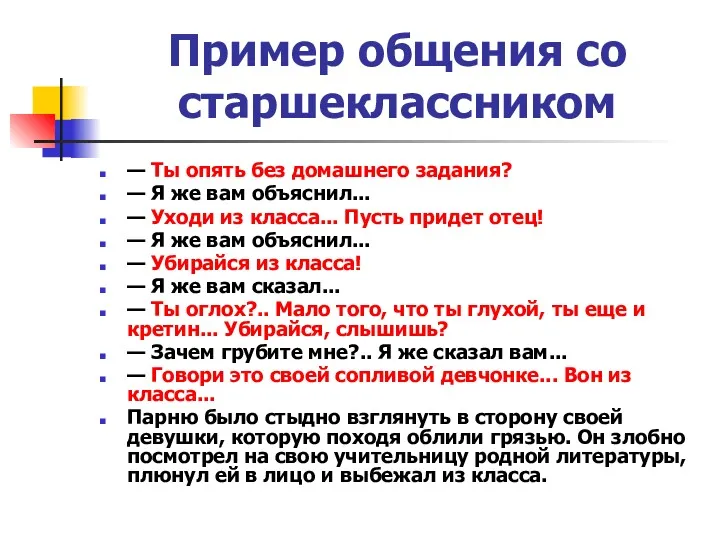 Пример общения со старшеклассником

— Ты опять без домашнего задания?
— Я же вам объяснил...
— Уходи из класса... Пусть придет отец!
— Я же вам объяснил...
— Убирайся из класса!
— Я же вам сказал...
— Ты оглох?.. Мало того, что ты глухой, ты еще и кретин... Убирайся, слышишь?
— Зачем грубите мне?.. Я же сказал вам...
— Говори это своей сопливой девчонке... Вон из класса...
Парню было стыдно взглянуть в сторону своей девушки, которую походя облили грязью. Он злобно посмотрел на свою учительницу родной литературы, плюнул ей в лицо и выбежал из класса.